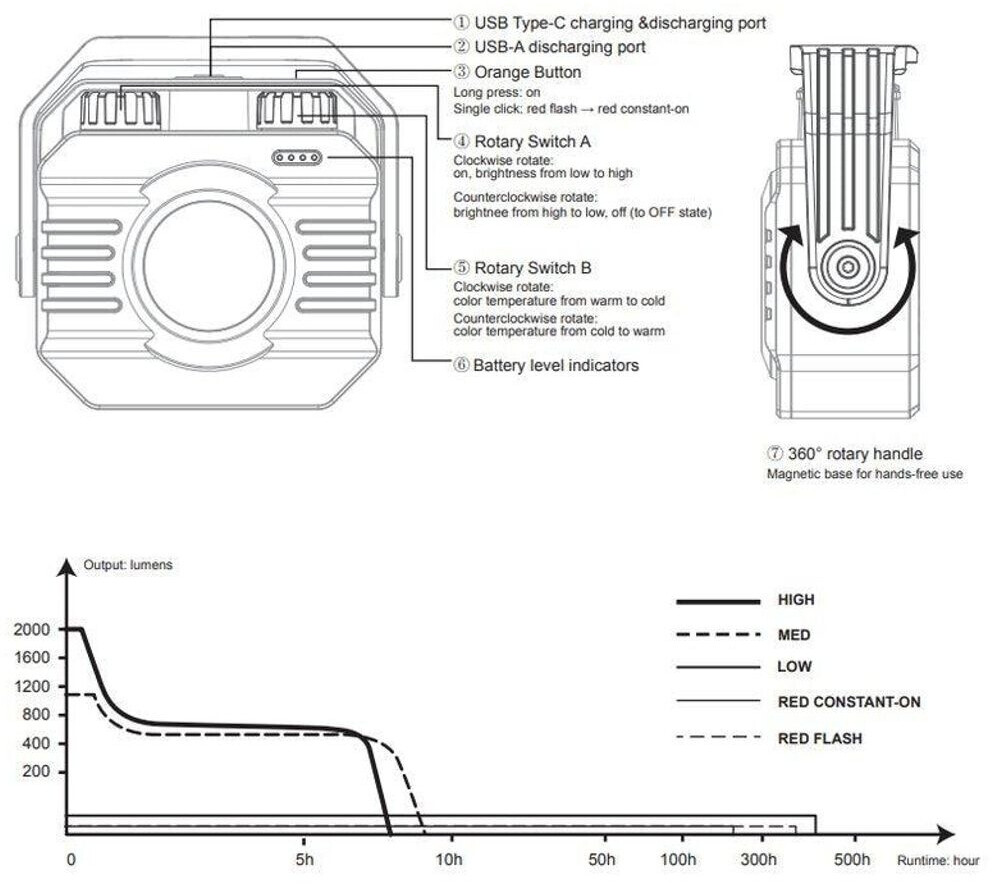 ① USB Type-C charging &discharging port
② USB-A discharging port
③ Orange Button
Long press: on
Single click: red flash → red constant-on
④ Rotary Switch A
Clockwise rotate:
on, brightness from low to high
Counterclockwise rotate:
brightnee from high to low, off (to OFF state)
⑤ Rotary Switch B
Clockwise rotate:
color temperature from warm to cold
Counterclockwise rotate:
color temperature from cold to warm
⑥ Battery level indicators

⑦ 360° rotary handle
Magnetic base for hands-free use

Output: lumens
2000
1600
1200
800
400
200
0
5h
10h
50h
100h
300h
500h
Runtime: hour

HIGH
MED
LOW
RED CONSTANT-ON
RED FLASH